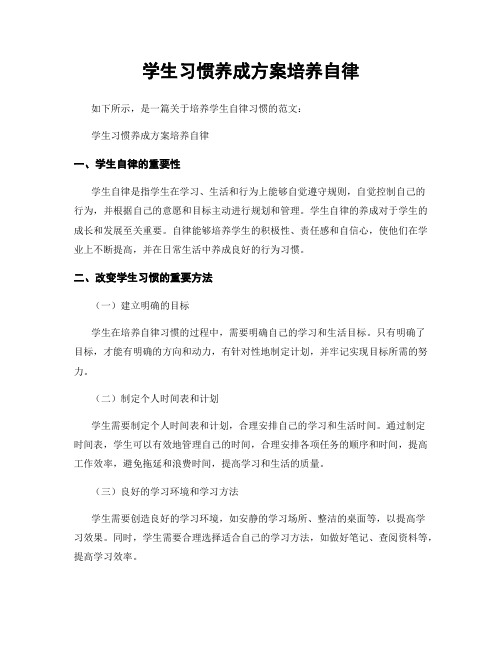 学生习惯养成方案培养自律

如下所示，是一篇关于培养学生自律习惯的范文：

学生习惯养成方案培养自律

一、学生自律的重要性

学生自律是指学生在学习、生活和行为上能够自觉遵守规则，自觉控制自己的行为，并根据自己的意愿和目标主动进行规划和管理。学生自律的养成对于学生的成长和发展至关重要。自律能够培养学生的积极性、责任感和自信心，使他们在学业上不断提高，并在日常生活中养成良好的行为习惯。

二、改变学生习惯的重要方法

（一）建立明确的目标

学生在培养自律习惯的过程中，需要明确自己的学习和生活目标。只有明确了目标，才能有明确的方向和动力，有针对性地制定计划，并牢记实现目标所需的努力。

（二）制定个人时间表和计划

学生需要制定个人时间表和计划，合理安排自己的学习和生活时间。通过制定时间表，学生可以有效地管理自己的时间，合理安排各项任务的顺序和时间，提高工作效率，避免拖延和浪费时间，提高学习和生活的质量。

（三）良好的学习环境和学习方法

学生需要创造良好的学习环境，如安静的学习场所、整洁的桌面等，以提高学习效果。同时，学生需要合理选择适合自己的学习方法，如做好笔记、查阅资料等，提高学习效率。